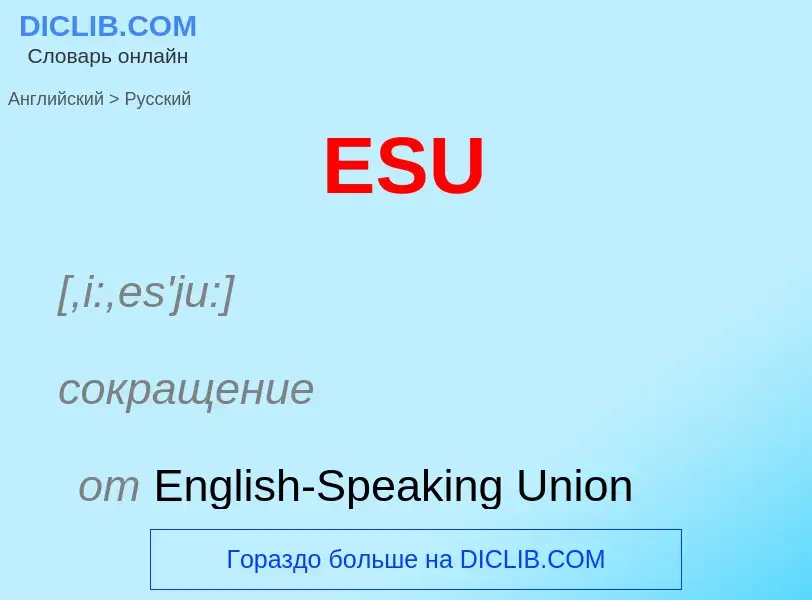 DICLIB.COM
Словарь онлайн

Английский > Русский

ESU

[,i:,es'ju:]

сокращение

от English-Speaking Union

Гораздо больше на DICLIB.COM